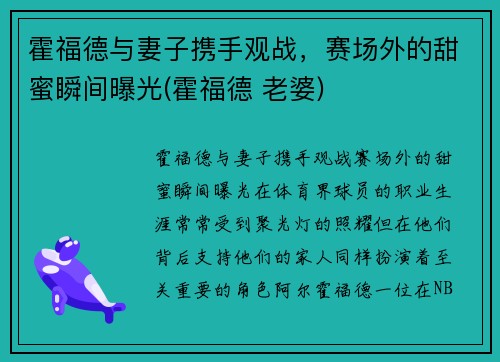 霍福德与妻子携手观战，赛场外的甜蜜瞬间曝光(霍福德 老婆)

霍福德与妻子携手观战赛场外的甜蜜瞬间曝光在体育界球员的职业生涯常常受到聚光灯的照耀但在他们背后支持他们的家人同样扮演着至关重要的角色阿尔霍福德一位在NB